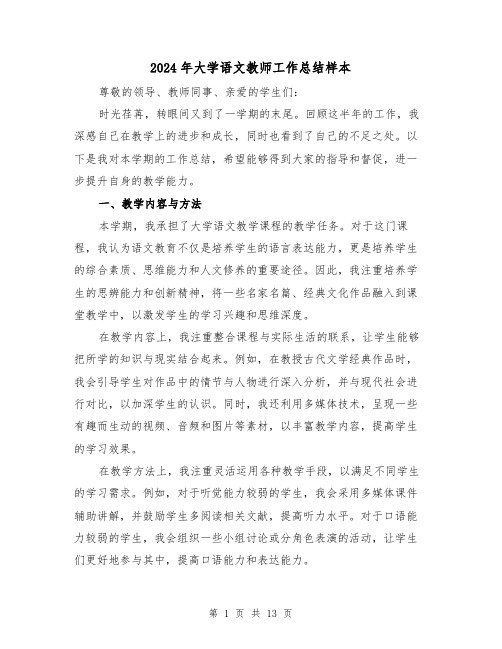 2024年大学语文教师工作总结样本

尊敬的领导、教师同事、亲爱的学生们:

时光荏苒，转眼间又到了一学期的末尾。回顾这半年的工作，我深感自己在教学上的进步和成长，同时也看到了自己的不足之处。以下是我对本学期的工作总结，希望能够得到大家的指导和督促，进一步提升自身的教学能力。

一、教学内容与方法

本学期，我承担了大学语文教学课程的教学任务。对于这门课程，我认为语文教育不仅是培养学生的语言表达能力，更是培养学生的综合素质、思维能力和人文修养的重要途径。因此，我注重培养学生的思辨能力和创新精神，将一些名家名篇、经典文化作品融入到课堂教学中，以激发学生的学习兴趣和思维深度。

在教学内容上，我注重整合课程与实际生活的联系，让学生能够把所学的知识与现实结合起来。例如，在教授古代文学经典作品时，我会引导学生对作品中的情节与人物进行深入分析，并与现代社会进行对比，以加深学生的认识。同时，我还利用多媒体技术，呈现一些有趣而生动的视频、音频和图片等素材，以丰富教学内容，提高学生的学习效果。

在教学方法上，我注重灵活运用各种教学手段，以满足不同学生的学习需求。例如，对于听觉能力较弱的学生，我会采用多媒体课件辅助讲解，并鼓励学生多阅读相关文献，提高听力水平。对于口语能力较弱的学生，我会组织一些小组讨论或分角色表演的活动，让学生们更好地参与其中，提高口语能力和表达能力。

第 1 页 共 13 页